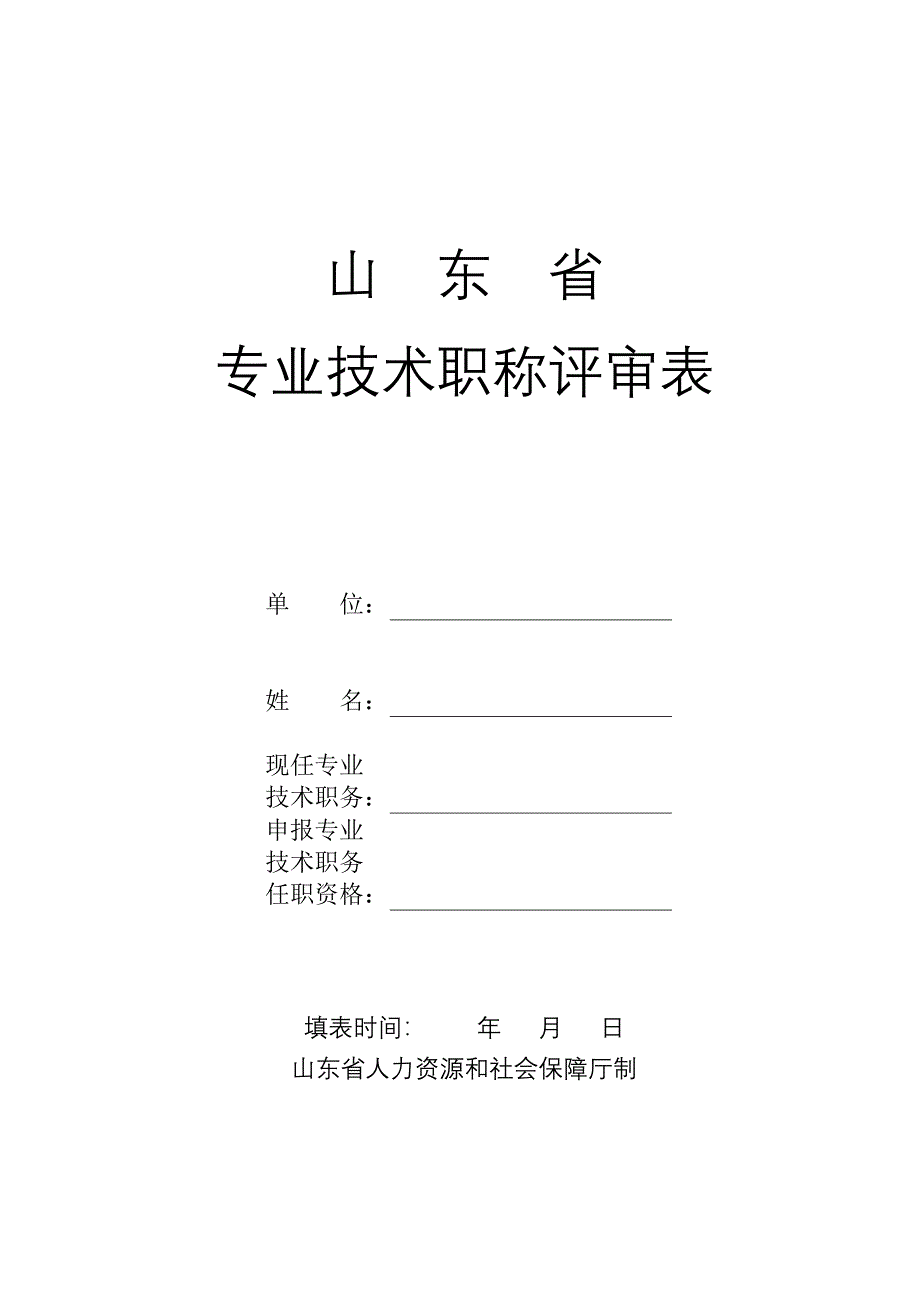 山 东 省

专业技术职称评审表

单 位：

姓 名：

现任专业
技术职务：

申报专业
技术职务
任职资格：

填表时间: 年 月 日

山东省人力资源和社会保障厅制